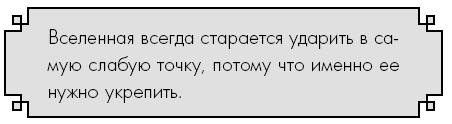 Вселенная всегда старается ударить в самую слабую точку, потому что именно ее нужно укрепить.